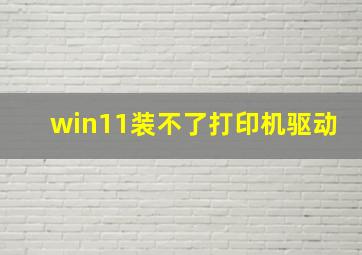 win11装不了打印机驱动